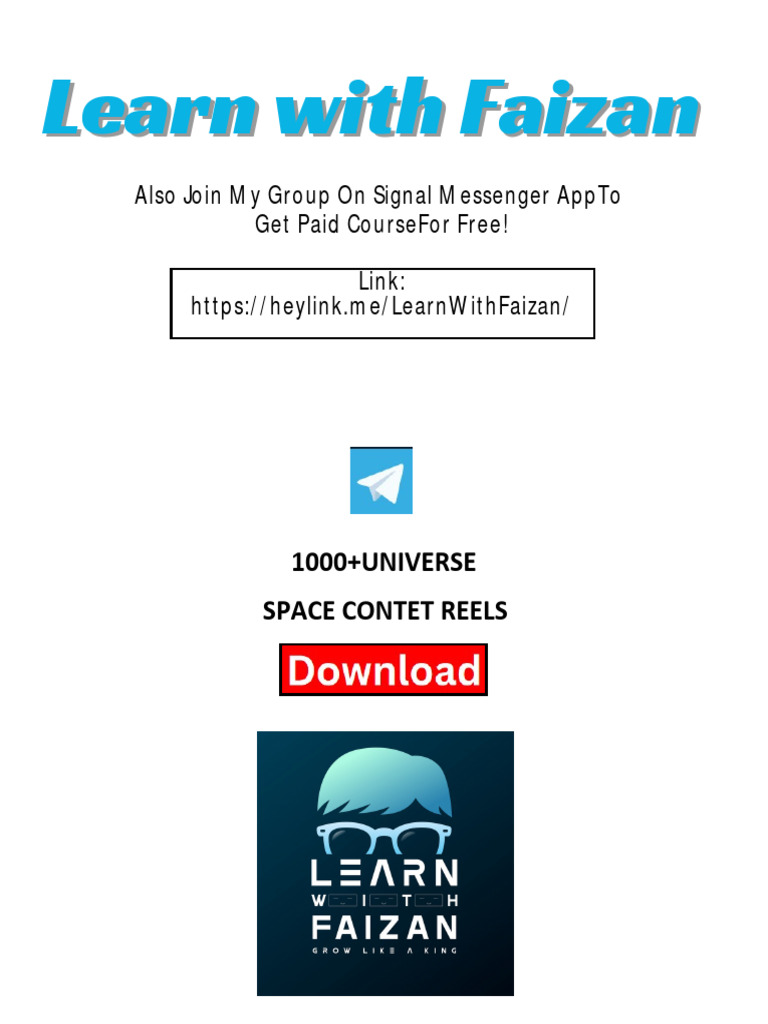 Learn with Faizan

Also Join My Group On Signal Messenger AppTo Get Paid CourseFor Free!

Link: https://heylink.me/LearnWithFaizan/

1000+UNIVERSE

SPACE CONTET REELS

Download

LEARN
WITH
FAIZAN
GROW LIKE A KING